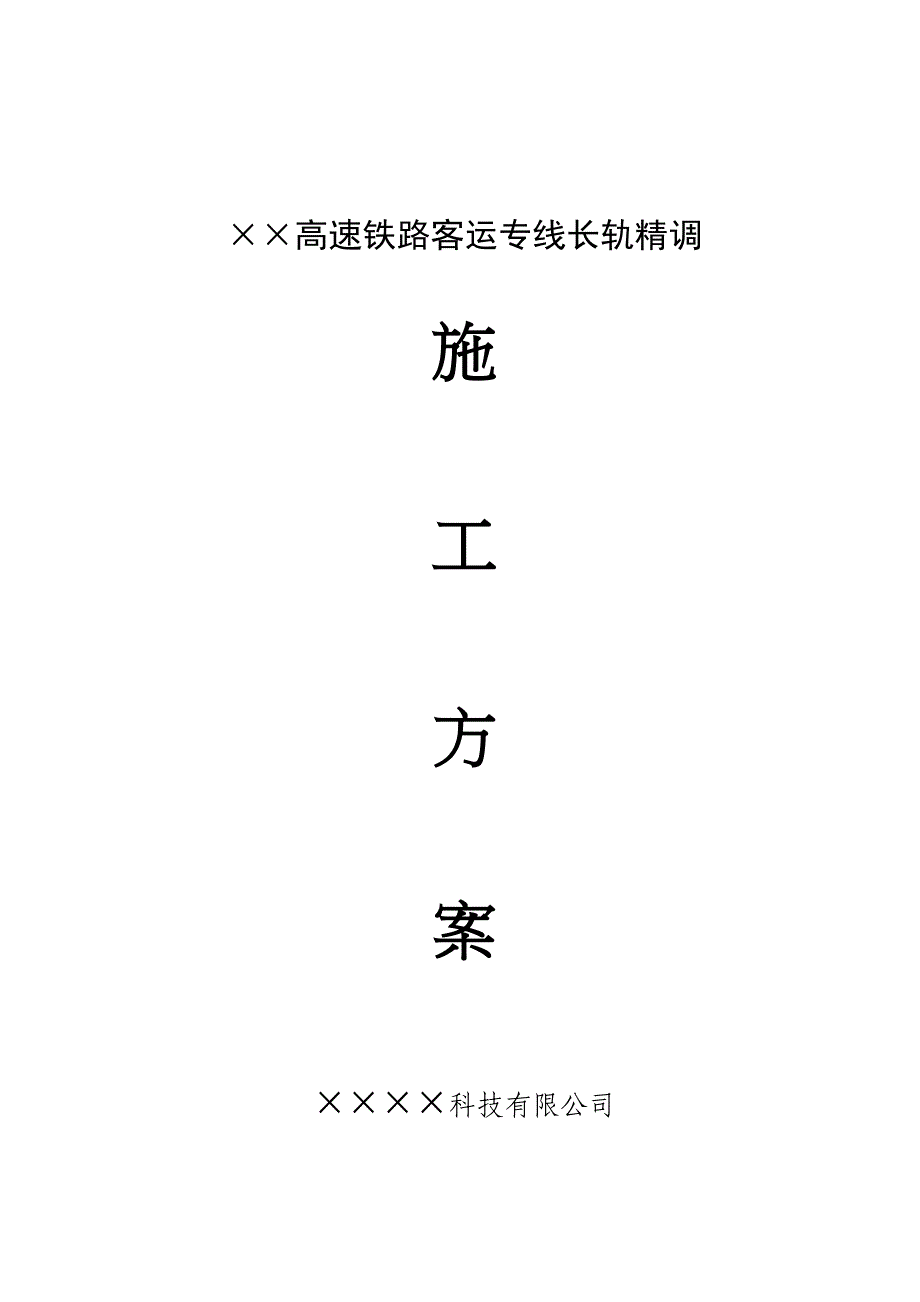 ××高速铁路客运专线长轨精调

施

工

方

案

××××科技有限公司